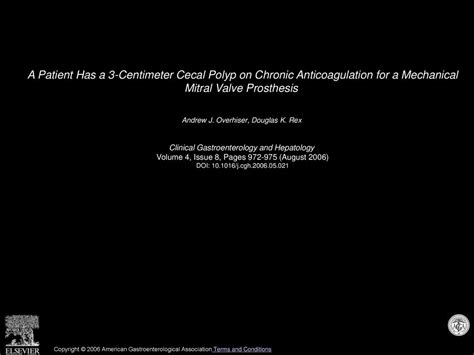 A Patient Has a 3-Centimeter Cecal Polyp on Chronic Anticoagulation for a Mechanical Mitral Valve Prosthesis

Andrew J. Overhiser, Douglas K. Rex

Clinical Gastroenterology and Hepatology
Volume 4, Issue 8, Pages 972-975 (August 2006)
DOI: 10.1016/j.cgh.2006.05.021

ELSEVIER

Copyright © 2006 American Gastroenterological Association Terms and Conditions